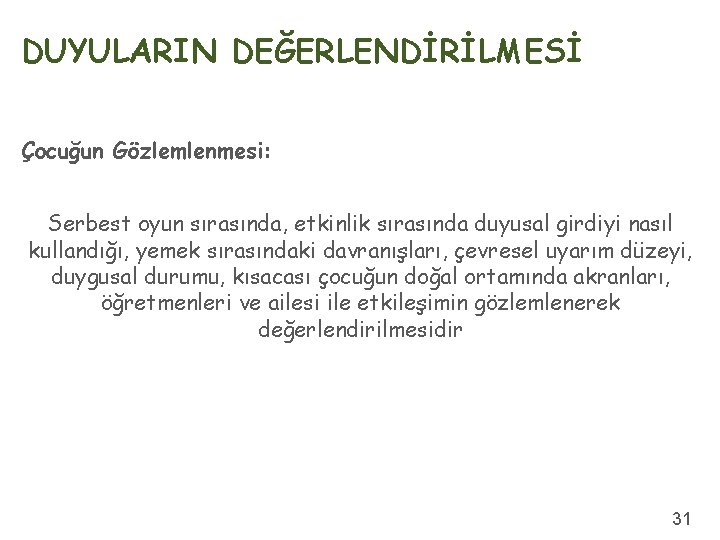 DUYULARIN DEĞERLENDİRİLMESİ

Çocuğun Gözlemlenmesi:

Serbest oyun sırasında, etkinlik sırasında duyusal girdiyi nasıl kullandığı, yemek sırasındaki davranışları, çevresel uyarım düzeyi, duygusal durumu, kısacası çocuğun doğal ortamında akranları, öğretmenleri ve ailesi ile etkileşimin gözlemlenerek değerlendirilmesidir

31